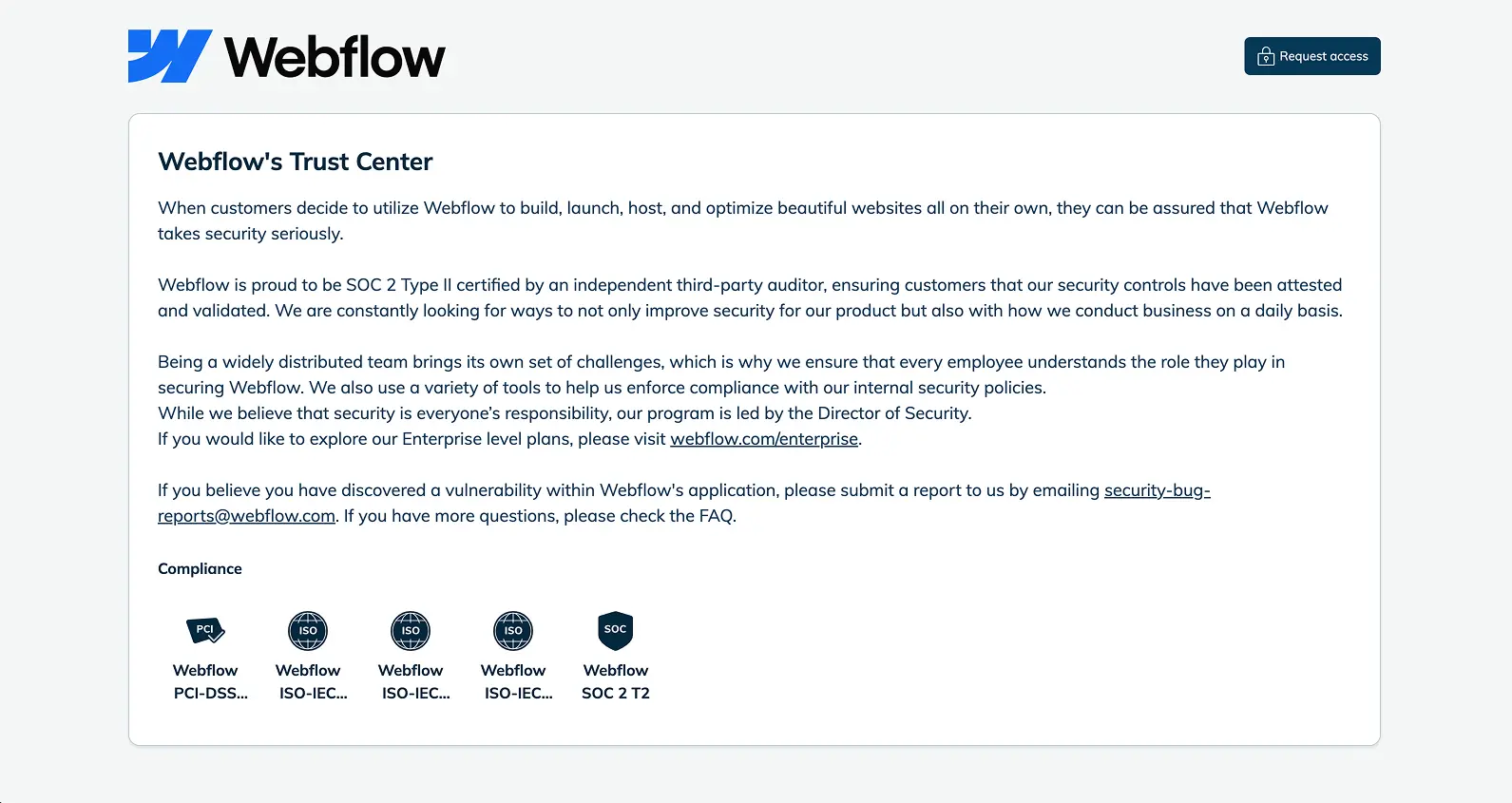 Webflow

Request access

Webflow's Trust Center

When customers decide to utilize Webflow to build, launch, host, and optimize beautiful websites all on their own, they can be assured that Webflow takes security seriously.

Webflow is proud to be SOC 2 Type II certified by an independent third-party auditor, ensuring customers that our security controls have been attested and validated. We are constantly looking for ways to not only improve security for our product but also with how we conduct business on a daily basis.

Being a widely distributed team brings its own set of challenges, which is why we ensure that every employee understands the role they play in securing Webflow. We also use a variety of tools to help us enforce compliance with our internal security policies.
While we believe that security is everyone's responsibility, our program is led by the Director of Security.
If you would like to explore our Enterprise level plans, please visit webflow.com/enterprise.

If you believe you have discovered a vulnerability within Webflow's application, please submit a report to us by emailing security-bug-reports@webflow.com. If you have more questions, please check the FAQ.

Compliance

PCI
Webflow PCI-DSS...

ISO
Webflow ISO-IEC...

ISO
Webflow ISO-IEC...

ISO
Webflow ISO-IEC...

SOC
Webflow SOC 2 T2